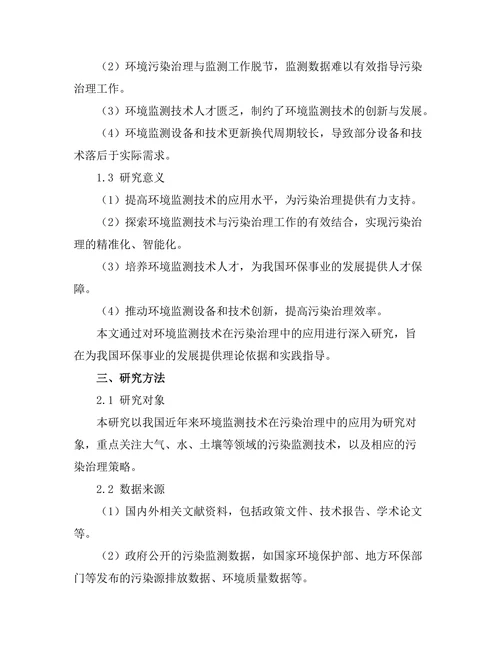 （2）环境污染治理与监测工作脱节，监测数据难以有效指导污染治理工作。

（3）环境监测技术人才匮乏，制约了环境监测技术的创新与发展。

（4）环境监测设备和技术更新换代周期较长，导致部分设备和技术落后于实际需求。

1.3 研究意义

（1）提高环境监测技术的应用水平，为污染治理提供有力支持。

（2）探索环境监测技术与污染治理工作的有效结合，实现污染治理的精准化、智能化。

（3）培养环境监测技术人才，为我国环保事业的发展提供人才保障。

（4）推动环境监测设备和技术创新，提高污染治理效率。

本文通过对环境监测技术在污染治理中的应用进行深入研究，旨在为我国环保事业的发展提供理论依据和实践指导。

三、研究方法

2.1 研究对象

本研究以我国近年来环境监测技术在污染治理中的应用为研究对象，重点关注大气、水、土壤等领域的污染监测技术，以及相应的污染治理策略。

2.2 数据来源

（1）国内外相关文献资料，包括政策文件、技术报告、学术论文等。

（2）政府公开的污染监测数据，如国家环境保护部、地方环保部门等发布的污染源排放数据、环境质量数据等。